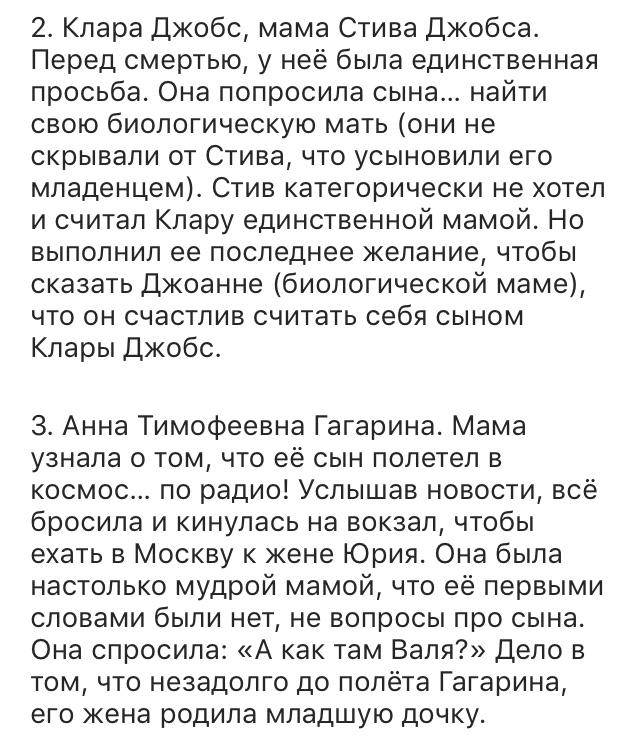 2. Клара Джобс, мама Стива Джобса. Перед смертью, у неё была единственная просьба. Она попросила сына... найти свою биологическую мать (они не скрывали от Стива, что усыновили его младенцем). Стив категорически не хотел и считал Клару единственной мамой. Но выполнил ее последнее желание, чтобы сказать Джоанне (биологической маме), что он счастлив считать себя сыном Клары Джобс.

3. Анна Тимофеевна Гагарина. Мама узнала о том, что её сын полетел в космос... по радио! Услышав новости, всё бросила и кинулась на вокзал, чтобы ехать в Москву к жене Юрия. Она была настолько мудрой мамой, что её первыми словами были нет, не вопросы про сына. Она спросила: «А как там Валя?» Дело в том, что незадолго до полёта Гагарина, его жена родила младшую дочку.